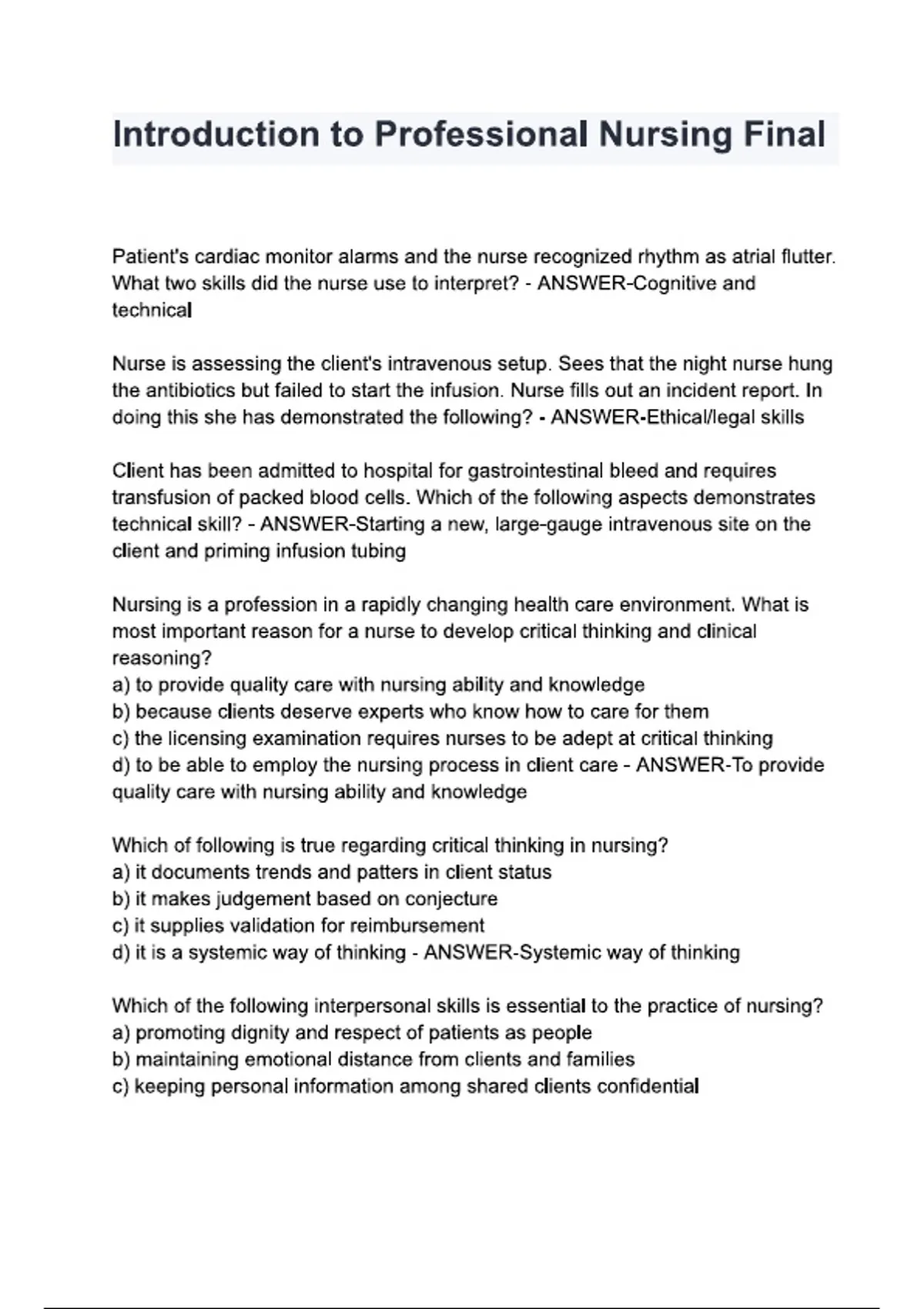 Introduction to Professional Nursing Final

Patient's cardiac monitor alarms and the nurse recognized rhythm as atrial flutter. What two skills did the nurse use to interpret? - ANSWER-Cognitive and technical

Nurse is assessing the client's intravenous setup. Sees that the night nurse hung the antibiotics but failed to start the infusion. Nurse fills out an incident report. In doing this she has demonstrated the following? - ANSWER-Ethical/legal skills

Client has been admitted to hospital for gastrointestinal bleed and requires transfusion of packed blood cells. Which of the following aspects demonstrates technical skill? - ANSWER-Starting a new, large-gauge intravenous site on the client and priming infusion tubing

Nursing is a profession in a rapidly changing health care environment. What is most important reason for a nurse to develop critical thinking and clinical reasoning?
a) to provide quality care with nursing ability and knowledge
b) because clients deserve experts who know how to care for them
c) the licensing examination requires nurses to be adept at critical thinking
d) to be able to employ the nursing process in client care - ANSWER-To provide quality care with nursing ability and knowledge

Which of following is true regarding critical thinking in nursing?
a) it documents trends and patters in client status
b) it makes judgement based on conjecture
c) it supplies validation for reimbursement
d) it is a systemic way of thinking - ANSWER-Systemic way of thinking

Which of the following interpersonal skills is essential to the practice of nursing?
a) promoting dignity and respect of patients as people
b) maintaining emotional distance from clients and families
c) keeping personal information among shared clients confidential